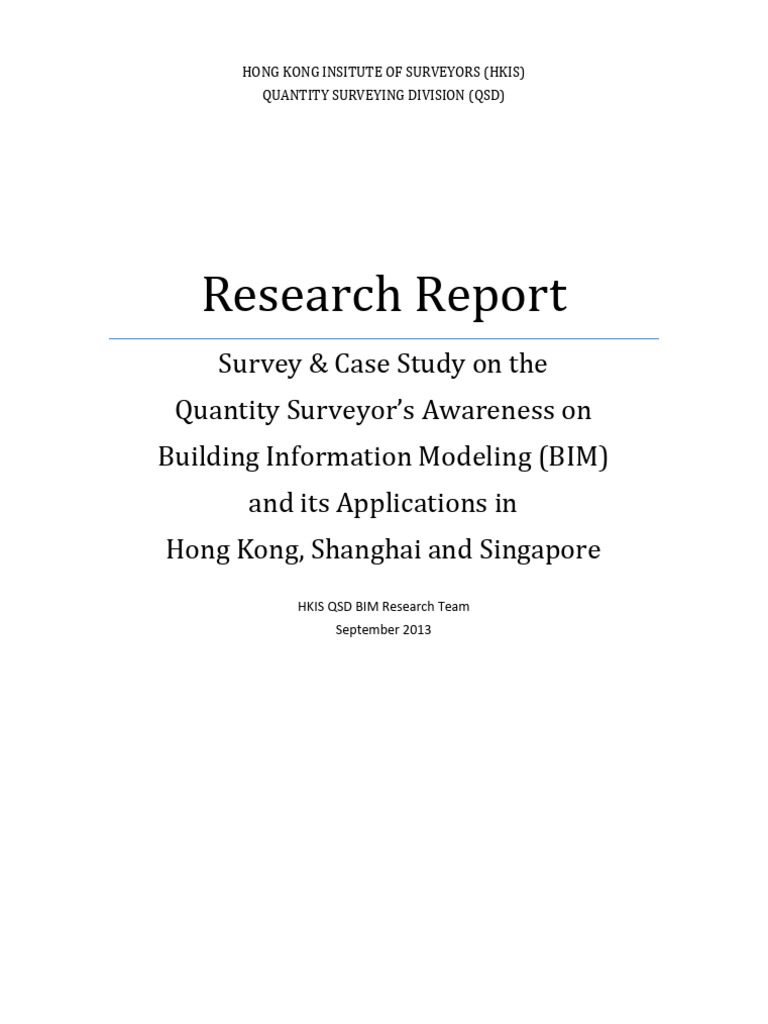 HONG KONG INSITUTE OF SURVEYORS (HKIS)
QUANTITY SURVEYING DIVISION (QSD)

Research Report

Survey & Case Study on the
Quantity Surveyor's Awareness on
Building Information Modeling (BIM)
and its Applications in
Hong Kong, Shanghai and Singapore

HKIS QSD BIM Research Team
September 2013